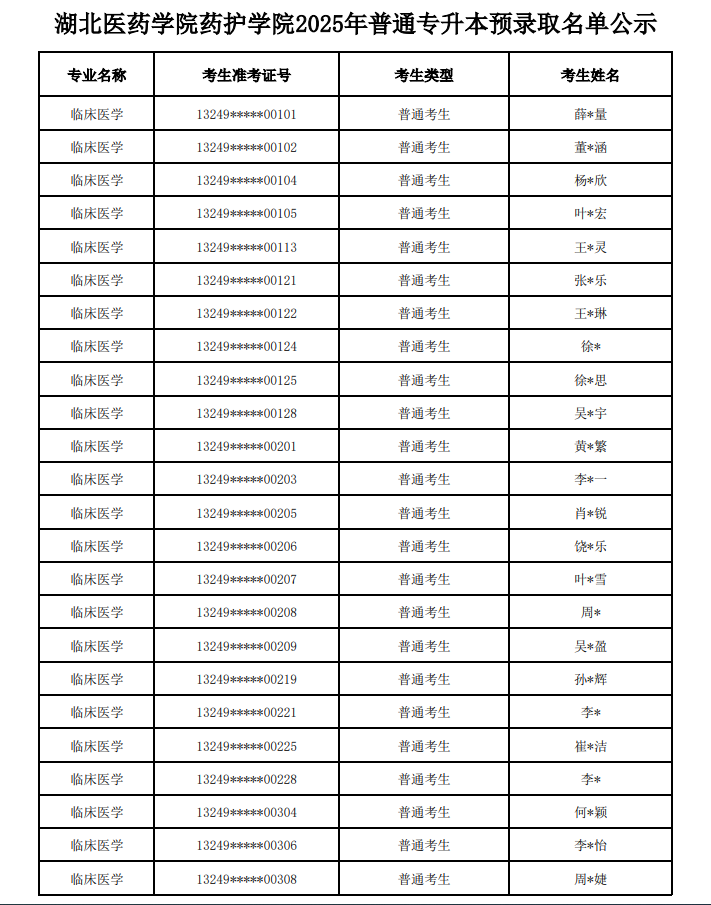 湖北医药学院药护学院2025年普通专升本预录取名单公示

| 专业名称 | 考生准考证号 | 考生类型 | 考生姓名 |
|---|---|---|---|
| 临床医学 | 13249*****00101 | 普通考生 | 薛*量 |
| 临床医学 | 13249*****00102 | 普通考生 | 董*涵 |
| 临床医学 | 13249*****00104 | 普通考生 | 杨*欣 |
| 临床医学 | 13249*****00105 | 普通考生 | 叶*宏 |
| 临床医学 | 13249*****00113 | 普通考生 | 王*灵 |
| 临床医学 | 13249*****00121 | 普通考生 | 张*乐 |
| 临床医学 | 13249*****00122 | 普通考生 | 王*琳 |
| 临床医学 | 13249*****00124 | 普通考生 | 徐* |
| 临床医学 | 13249*****00125 | 普通考生 | 徐*思 |
| 临床医学 | 13249*****00128 | 普通考生 | 吴*宇 |
| 临床医学 | 13249*****00201 | 普通考生 | 黄*繁 |
| 临床医学 | 13249*****00203 | 普通考生 | 李*一 |
| 临床医学 | 13249*****00205 | 普通考生 | 肖*锐 |
| 临床医学 | 13249*****00206 | 普通考生 | 饶*乐 |
| 临床医学 | 13249*****00207 | 普通考生 | 叶*雪 |
| 临床医学 | 13249*****00208 | 普通考生 | 周* |
| 临床医学 | 13249*****00209 | 普通考生 | 吴*盈 |
| 临床医学 | 13249*****00219 | 普通考生 | 孙*辉 |
| 临床医学 | 13249*****00221 | 普通考生 | 李* |
| 临床医学 | 13249*****00225 | 普通考生 | 崔*洁 |
| 临床医学 | 13249*****00228 | 普通考生 | 李* |
| 临床医学 | 13249*****00304 | 普通考生 | 何*颖 |
| 临床医学 | 13249*****00306 | 普通考生 | 李*怡 |
| 临床医学 | 13249*****00308 | 普通考生 | 周*婕 |